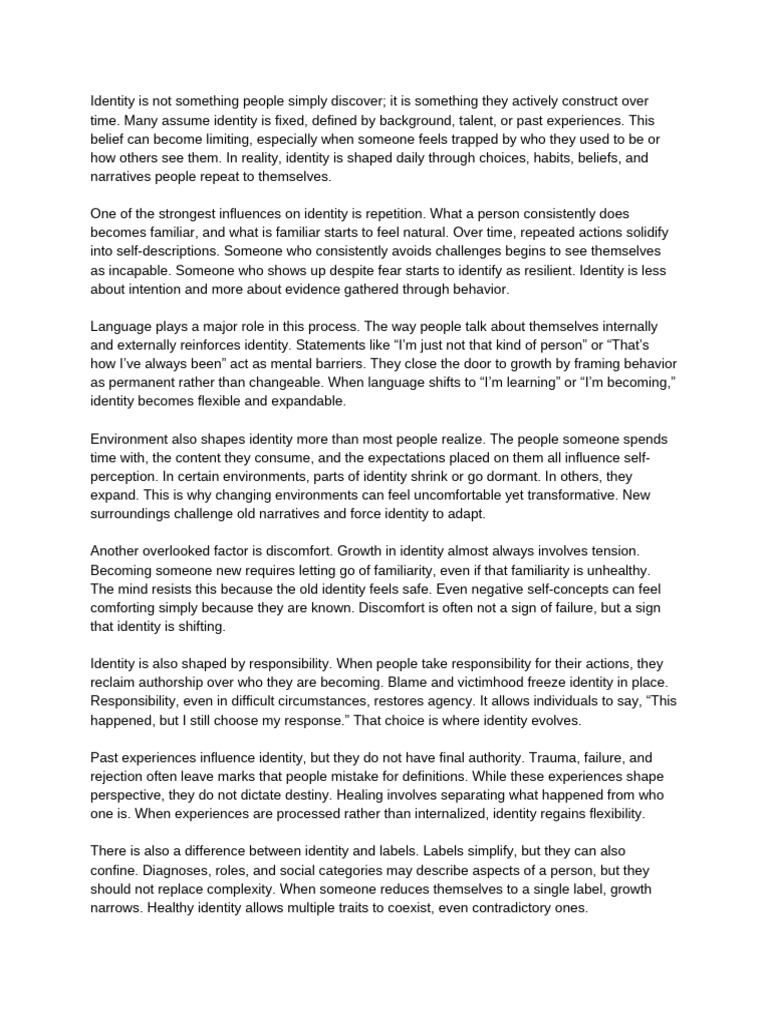 Identity is not something people simply discover; it is something they actively construct over time. Many assume identity is fixed, defined by background, talent, or past experiences. This belief can become limiting, especially when someone feels trapped by who they used to be or how others see them. In reality, identity is shaped daily through choices, habits, beliefs, and narratives people repeat to themselves.

One of the strongest influences on identity is repetition. What a person consistently does becomes familiar, and what is familiar starts to feel natural. Over time, repeated actions solidify into self-descriptions. Someone who consistently avoids challenges begins to see themselves as incapable. Someone who shows up despite fear starts to identify as resilient. Identity is less about intention and more about evidence gathered through behavior.

Language plays a major role in this process. The way people talk about themselves internally and externally reinforces identity. Statements like "I'm just not that kind of person" or "That's how I've always been" act as mental barriers. They close the door to growth by framing behavior as permanent rather than changeable. When language shifts to "I'm learning" or "I'm becoming," identity becomes flexible and expandable.

Environment also shapes identity more than most people realize. The people someone spends time with, the content they consume, and the expectations placed on them all influence self-perception. In certain environments, parts of identity shrink or go dormant. In others, they expand. This is why changing environments can feel uncomfortable yet transformative. New surroundings challenge old narratives and force identity to adapt.

Another overlooked factor is discomfort. Growth in identity almost always involves tension. Becoming someone new requires letting go of familiarity, even if that familiarity is unhealthy. The mind resists this because the old identity feels safe. Even negative self-concepts can feel comforting simply because they are known. Discomfort is often not a sign of failure, but a sign that identity is shifting.

Identity is also shaped by responsibility. When people take responsibility for their actions, they reclaim authorship over who they are becoming. Blame and victimhood freeze identity in place. Responsibility, even in difficult circumstances, restores agency. It allows individuals to say, "This happened, but I still choose my response." That choice is where identity evolves.

Past experiences influence identity, but they do not have final authority. Trauma, failure, and rejection often leave marks that people mistake for definitions. While these experiences shape perspective, they do not dictate destiny. Healing involves separating what happened from who one is. When experiences are processed rather than internalized, identity regains flexibility.

There is also a difference between identity and labels. Labels simplify, but they can also confine. Diagnoses, roles, and social categories may describe aspects of a person, but they should not replace complexity. When someone reduces themselves to a single label, growth narrows. Healthy identity allows multiple traits to coexist, even contradictory ones.